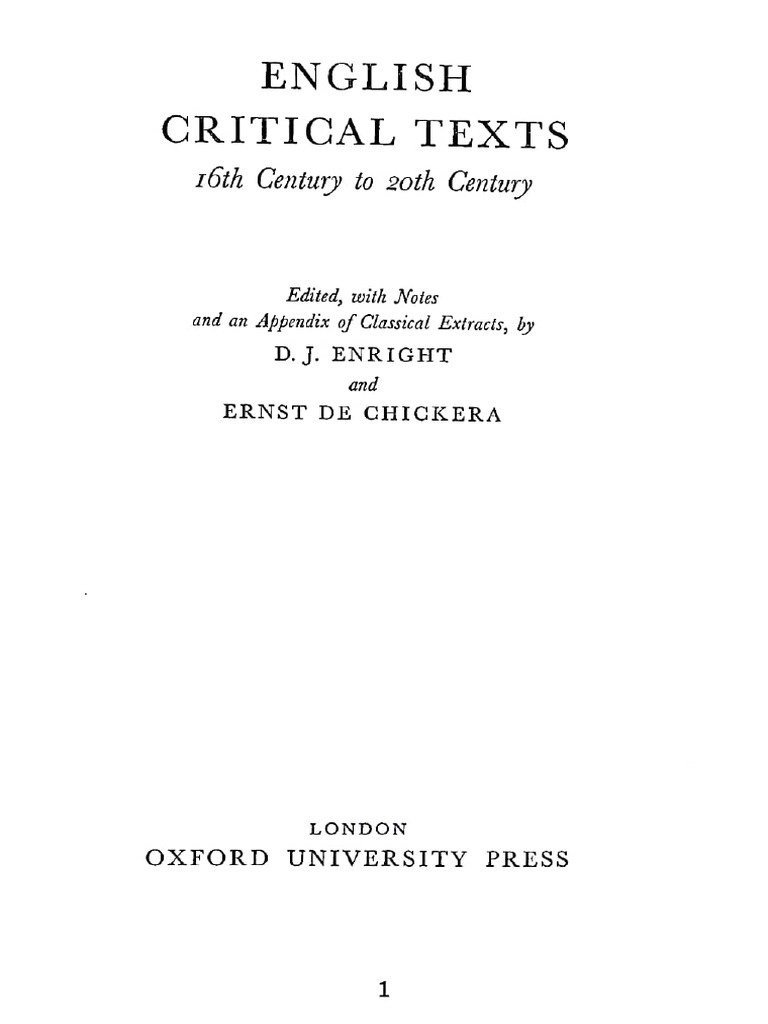 ENGLISH
CRITICAL TEXTS
16th Century to 20th Century

Edited, with Notes
and an Appendix of Classical Extracts, by
D. J. ENRIGHT
and
ERNST DE CHICKERA

LONDON
OXFORD UNIVERSITY PRESS

1